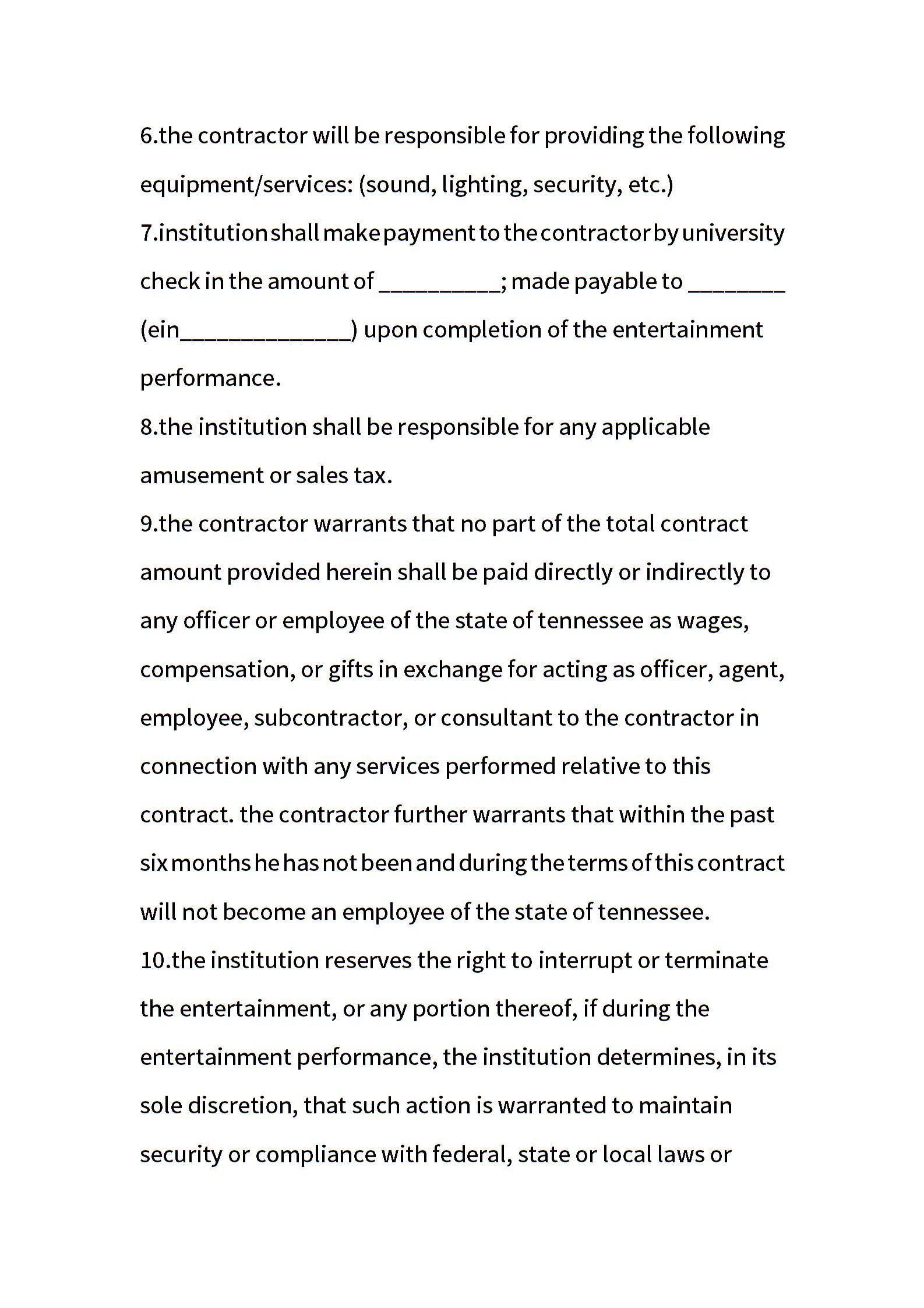 6.the contractor will be responsible for providing the following equipment/services: (sound, lighting, security, etc.)

7.institution shall make payment to the contractor by university check in the amount of __________; made payable to ________ (ein______________) upon completion of the entertainment performance.

8.the institution shall be responsible for any applicable amusement or sales tax.

9.the contractor warrants that no part of the total contract amount provided herein shall be paid directly or indirectly to any officer or employee of the state of tennessee as wages, compensation, or gifts in exchange for acting as officer, agent, employee, subcontractor, or consultant to the contractor in connection with any services performed relative to this contract. the contractor further warrants that within the past six months he has not been and during the terms of this contract will not become an employee of the state of tennessee.

10.the institution reserves the right to interrupt or terminate the entertainment, or any portion thereof, if during the entertainment performance, the institution determines, in its sole discretion, that such action is warranted to maintain security or compliance with federal, state or local laws or